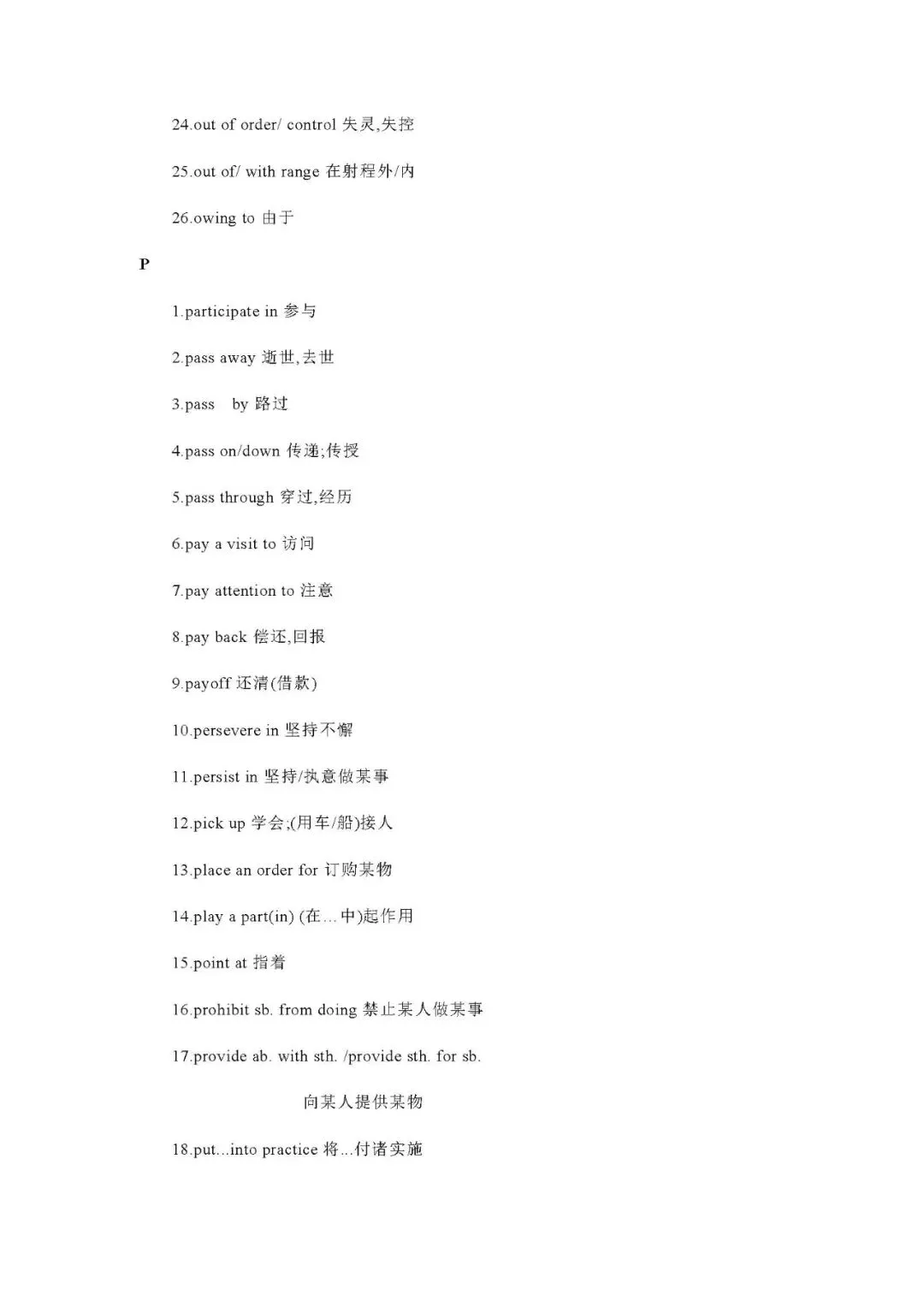 24.out of order/ control 失灵,失控

25.out of/ with range 在射程外/内

26.owing to 由于

P

1.participate in 参与

2.pass away 逝世,去世

3.pass by 路过

4.pass on/down 传递;传授

5.pass through 穿过,经历

6.pay a visit to 访问

7.pay attention to 注意

8.pay back 偿还,回报

9.payoff 还清(借款)

10.persevere in 坚持不懈

11.persist in 坚持/执意做某事

12.pick up 学会;(用车/船)接人

13.place an order for 订购某物

14.play a part(in) (在…中)起作用

15.point at 指着

16.prohibit sb. from doing 禁止某人做某事

17.provide ab. with sth. /provide sth. for sb.

向某人提供某物

18.put...into practice 将...付诸实施